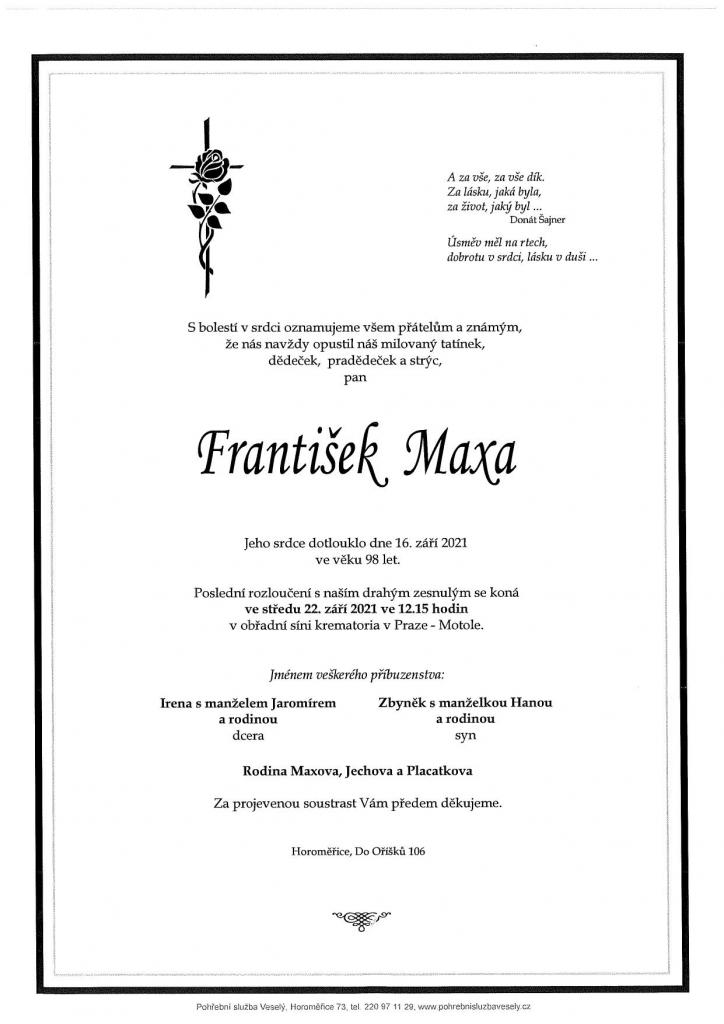 A za vše, za vše dík.
Za lásku, jaká byla,
za život, jaký byl ...
Donát Šajner

Úsměv měl na rtech,
dobrotu v srdci, lásku v duši ...

S bolestí v srdci oznamujeme všem přátelům a známým,
že nás navždy opustil náš milovaný tatínek,
dědeček, pradědeček a strýc,
pan

František Maxa

Jeho srdce dotlouklo dne 16. září 2021
ve věku 98 let.

Poslední rozloučení s naším drahým zesnulým se koná
ve středu 22. září 2021 ve 12.15 hodin
v obřadní síni krematoria v Praze - Motole.

Jménem veškerého příbuzenstva:

Irena s manželem Jaromírem
a rodinou
dcera

Zbyněk s manželkou Hanou
a rodinou
syn

Rodina Maxova, Jechova a Placatkova

Za projevenou soustrast Vám předem děkujeme.

Horoměřice, Do Oříšků 106

Pohřební služba Veselý, Horoměřice 73, tel. 220 97 11 29, www.pohrebnisluzbavesely.cz